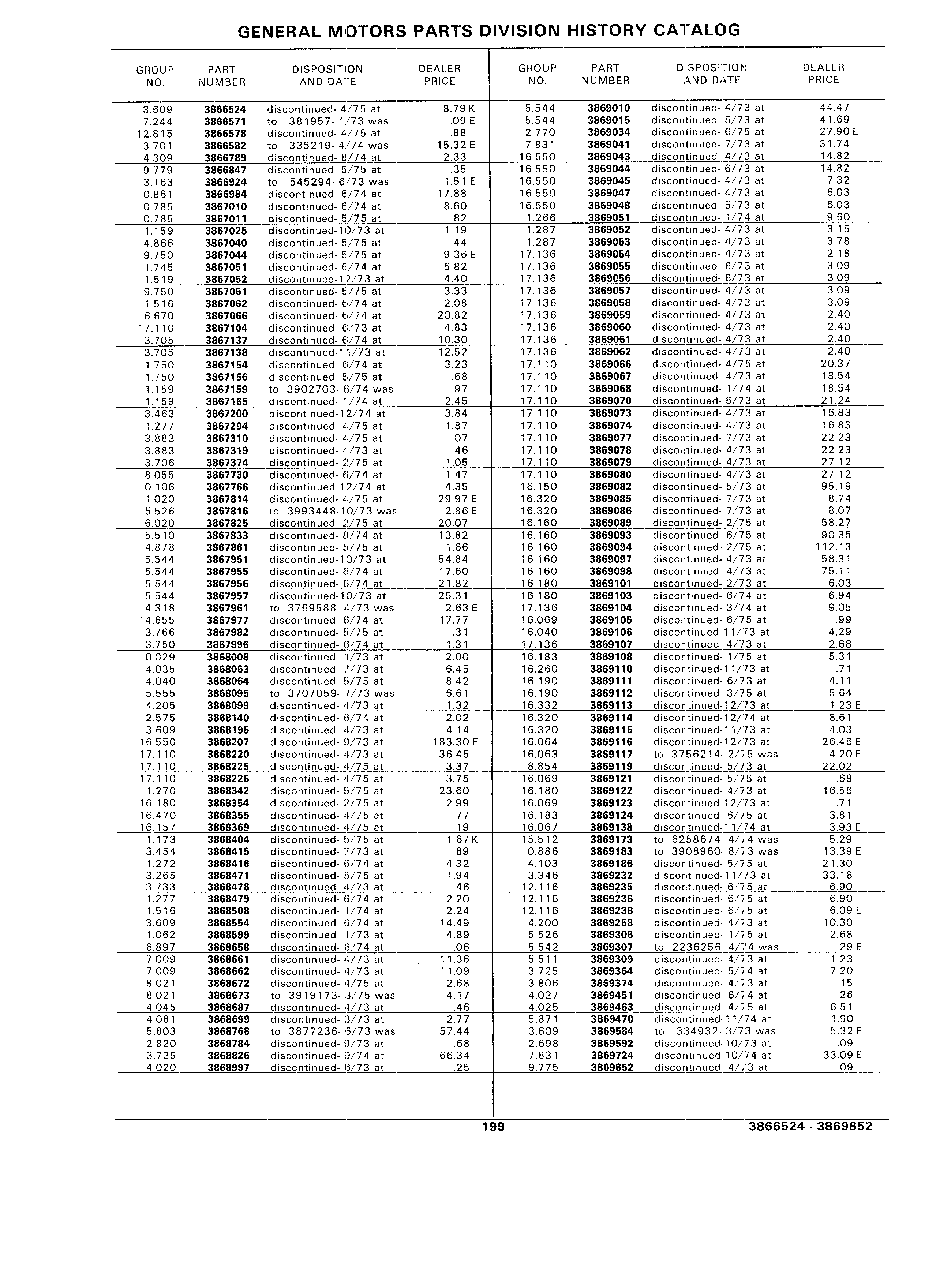 GENERAL MOTORS PARTS DIVISION HISTORY CATALOG

| GROUP NO. | PART NUMBER | DISPOSITION AND DATE | DEALER PRICE |
|---|---|---|---|
| 3.609 | 3866524 | discontinued- 4/75 at | 8.79 K |
| 7.244 | 3866571 | to 381957- 1/73 was | .09 E |
| 12.815 | 3866578 | discontinued- 4/75 at | .88 |
| 3.701 | 3866582 | to 335219- 4/74 was | 15.32 E |
| 4.309 | 3866789 | discontinued- 8/74 at | 2.33 |
| 9.779 | 3866847 | discontinued- 5/75 at | .35 |
| 3.163 | 3866924 | to 545294- 6/73 was | 1.51 E |
| 0.861 | 3866984 | discontinued- 6/74 at | 17.88 |
| 0.785 | 3867010 | discontinued- 6/74 at | 8.60 |
| 0.785 | 3867011 | discontinued- 5/75 at | .82 |
| 1.159 | 3867025 | discontinued-10/73 at | 1.19 |
| 4.866 | 3867040 | discontinued- 5/75 at | .44 |
| 9.750 | 3867044 | discontinued- 5/75 at | 9.36 E |
| 1.745 | 3867051 | discontinued- 6/74 at | 5.82 |
| 1.519 | 3867052 | discontinued-12/73 at | 4.40 |
| 9.750 | 3867061 | discontinued- 5/75 at | 3.33 |
| 1.516 | 3867062 | discontinued- 6/74 at | 2.08 |
| 6.670 | 3867066 | discontinued- 6/74 at | 20.82 |
| 17.110 | 3867104 | discontinued- 6/73 at | 4.83 |
| 3.705 | 3867137 | discontinued- 6/74 at | 10.30 |
| 3.705 | 3867138 | discontinued-11/73 at | 12.52 |
| 1.750 | 3867154 | discontinued- 6/74 at | 3.23 |
| 1.750 | 3867156 | discontinued- 5/75 at | .68 |
| 1.159 | 3867159 | to 3902703- 6/74 was | .97 |
| 1.159 | 3867165 | discontinued- 1/74 at | 2.45 |
| 3.463 | 3867200 | discontinued-12/74 at | 3.84 |
| 1.277 | 3867294 | discontinued- 4/75 at | 1.87 |
| 3.883 | 3867310 | discontinued- 4/75 at | .07 |
| 3.883 | 3867319 | discontinued- 4/73 at | .46 |
| 3.706 | 3867374 | discontinued- 2/75 at | 1.05 |
| 8.055 | 3867730 | discontinued- 6/74 at | 1.47 |
| 0.106 | 3867766 | discontinued-12/74 at | 4.35 |
| 1.020 | 3867814 | discontinued- 4/75 at | 29.97 E |
| 5.526 | 3867816 | to 3993448-10/73 was | 2.86 E |
| 6.020 | 3867825 | discontinued- 2/75 at | 20.07 |
| 5.510 | 3867833 | discontinued- 8/74 at | 13.82 |
| 4.878 | 3867861 | discontinued- 5/75 at | 1.66 |
| 5.544 | 3867951 | discontinued-10/73 at | 54.84 |
| 5.544 | 3867955 | discontinued- 6/74 at | 17.60 |
| 5.544 | 3867956 | discontinued- 6/74 at | 21.82 |
| 5.544 | 3867957 | discontinued-10/73 at | 25.31 |
| 4.318 | 3867961 | to 3769588- 4/73 was | 2.63 E |
| 14.655 | 3867977 | discontinued- 6/74 at | 17.77 |
| 3.766 | 3867982 | discontinued- 5/75 at | .31 |
| 3.750 | 3867996 | discontinued- 6/74 at | 1.31 |
| 0.029 | 3868008 | discontinued- 1/73 at | 2.00 |
| 4.035 | 3868063 | discontinued- 7/73 at | 6.45 |
| 4.040 | 3868064 | discontinued- 5/75 at | 8.42 |
| 5.555 | 3868095 | to 3707059- 7/73 was | 6.61 |
| 4.205 | 3868099 | discontinued- 4/73 at | 1.32 |
| 2.575 | 3868140 | discontinued- 6/74 at | 2.02 |
| 3.609 | 3868195 | discontinued- 4/73 at | 4.14 |
| 16.550 | 3868207 | discontinued- 9/73 at | 183.30 E |
| 17.110 | 3868220 | discontinued- 4/73 at | 36.45 |
| 17.110 | 3868225 | discontinued- 4/75 at | 3.37 |
| 17.110 | 3868226 | discontinued- 4/75 at | 3.75 |
| 1.270 | 3868342 | discontinued- 5/75 at | 23.60 |
| 16.180 | 3868354 | discontinued- 2/75 at | 2.99 |
| 16.470 | 3868355 | discontinued- 4/75 at | .77 |
| 16.157 | 3868369 | discontinued- 4/75 at | .19 |
| 1.173 | 3868404 | discontinued- 5/75 at | 1.67 K |
| 3.454 | 3868415 | discontinued- 7/73 at | .89 |
| 1.272 | 3868416 | discontinued- 6/74 at | 4.32 |
| 3.265 | 3868471 | discontinued- 5/75 at | 1.94 |
| 3.733 | 3868478 | discontinued- 4/73 at | .46 |
| 1.277 | 3868479 | discontinued- 6/74 at | 2.20 |
| 1.516 | 3868508 | discontinued- 1/74 at | 2.24 |
| 3.609 | 3868554 | discontinued- 6/74 at | 14.49 |
| 1.062 | 3868599 | discontinued- 1/73 at | 4.89 |
| 6.897 | 3868658 | discontinued- 6/74 at | .06 |
| 7.009 | 3868661 | discontinued- 4/73 at | 11.36 |
| 7.009 | 3868662 | discontinued- 4/73 at | 11.09 |
| 8.021 | 3868672 | discontinued- 4/75 at | 2.68 |
| 8.021 | 3868673 | to 3919173- 3/75 was | 4.17 |
| 4.045 | 3868687 | discontinued- 4/73 at | .46 |
| 4.081 | 3868699 | discontinued- 3/73 at | 2.77 |
| 5.803 | 3868768 | to 3877236- 6/73 was | 57.44 |
| 2.820 | 3868784 | discontinued- 9/73 at | .68 |
| 3.725 | 3868826 | discontinued- 9/74 at | 66.34 |
| 4.020 | 3868997 | discontinued- 6/73 at | .25 |

| GROUP NO. | PART NUMBER | DISPOSITION AND DATE | DEALER PRICE |
|---|---|---|---|
| 5.544 | 3869010 | discontinued- 4/73 at | 44.47 |
| 5.544 | 3869015 | discontinued- 5/73 at | 41.69 |
| 2.770 | 3869034 | discontinued- 6/75 at | 27.90 E |
| 7.831 | 3869041 | discontinued- 7/73 at | 31.74 |
| 16.550 | 3869043 | discontinued- 4/73 at | 14.82 |
| 16.550 | 3869044 | discontinued- 6/73 at | 14.82 |
| 16.550 | 3869045 | discontinued- 4/73 at | 7.32 |
| 16.550 | 3869047 | discontinued- 4/73 at | 6.03 |
| 16.550 | 3869048 | discontinued- 5/73 at | 6.03 |
| 1.266 | 3869051 | discontinued- 1/74 at | 9.60 |
| 1.287 | 3869052 | discontinued- 4/73 at | 3.15 |
| 1.287 | 3869053 | discontinued- 4/73 at | 3.78 |
| 17.136 | 3869054 | discontinued- 4/73 at | 2.18 |
| 17.136 | 3869055 | discontinued- 6/73 at | 3.09 |
| 17.136 | 3869056 | discontinued- 6/73 at | 3.09 |
| 17.136 | 3869057 | discontinued- 4/73 at | 3.09 |
| 17.136 | 3869058 | discontinued- 4/73 at | 3.09 |
| 17.136 | 3869059 | discontinued- 4/73 at | 2.40 |
| 17.136 | 3869060 | discontinued- 4/73 at | 2.40 |
| 17.136 | 3869061 | discontinued- 4/73 at | 2.40 |
| 17.136 | 3869062 | discontinued- 4/73 at | 2.40 |
| 17.110 | 3869066 | discontinued- 4/75 at | 20.37 |
| 17.110 | 3869067 | discontinued- 4/73 at | 18.54 |
| 17.110 | 3869068 | discontinued- 1/74 at | 18.54 |
| 17.110 | 3869070 | discontinued- 5/73 at | 21.24 |
| 17.110 | 3869073 | discontinued- 4/73 at | 16.83 |
| 17.110 | 3869074 | discontinued- 4/73 at | 16.83 |
| 17.110 | 3869077 | discontinued- 7/73 at | 22.23 |
| 17.110 | 3869078 | discontinued- 4/73 at | 22.23 |
| 17.110 | 3869079 | discontinued- 4/73 at | 27.12 |
| 17.110 | 3869080 | discontinued- 4/73 at | 27.12 |
| 16.150 | 3869082 | discontinued- 5/73 at | 95.19 |
| 16.320 | 3869085 | discontinued- 7/73 at | 8.74 |
| 16.320 | 3869086 | discontinued- 7/73 at | 8.07 |
| 16.160 | 3869089 | discontinued- 2/75 at | 58.27 |
| 16.160 | 3869093 | discontinued- 6/75 at | 90.35 |
| 16.160 | 3869094 | discontinued- 2/75 at | 112.13 |
| 16.160 | 3869097 | discontinued- 4/73 at | 58.31 |
| 16.160 | 3869098 | discontinued- 4/73 at | 75.11 |
| 16.180 | 3869101 | discontinued- 2/73 at | 6.03 |
| 16.180 | 3869103 | discontinued- 6/74 at | 6.94 |
| 17.136 | 3869104 | discontinued- 3/74 at | 9.05 |
| 16.069 | 3869105 | discontinued- 6/75 at | .99 |
| 16.040 | 3869106 | discontinued-11/73 at | 4.29 |
| 17.136 | 3869107 | discontinued- 4/73 at | 2.68 |
| 16.183 | 3869108 | discontinued- 1/75 at | 5.31 |
| 16.260 | 3869110 | discontinued-11/73 at | .71 |
| 16.190 | 3869111 | discontinued- 6/73 at | 4.11 |
| 16.190 | 3869112 | discontinued- 3/75 at | 5.64 |
| 16.332 | 3869113 | discontinued-12/73 at | 1.23 E |
| 16.320 | 3869114 | discontinued-12/74 at | 8.61 |
| 16.320 | 3869115 | discontinued-11/73 at | 4.03 |
| 16.064 | 3869116 | discontinued-12/73 at | 26.46 E |
| 16.063 | 3869117 | to 3756214- 2/75 was | 4.20 E |
| 8.854 | 3869119 | discontinued- 5/73 at | 22.02 |
| 16.069 | 3869121 | discontinued- 5/75 at | .68 |
| 16.180 | 3869122 | discontinued- 4/73 at | 16.56 |
| 16.069 | 3869123 | discontinued-12/73 at | .71 |
| 16.183 | 3869124 | discontinued- 6/75 at | 3.81 |
| 16.067 | 3869138 | discontinued-11/74 at | 3.93 E |
| 15.512 | 3869173 | to 6258674- 4/74 was | 5.29 |
| 0.886 | 3869183 | to 3908960- 8/73 was | 13.39 E |
| 4.103 | 3869186 | discontinued- 5/75 at | 21.30 |
| 3.346 | 3869232 | discontinued-11/73 at | 33.18 |
| 12.116 | 3869235 | discontinued- 6/75 at | 6.90 |
| 12.116 | 3869236 | discontinued- 6/75 at | 6.90 |
| 12.116 | 3869238 | discontinued- 6/75 at | 6.09 E |
| 4.200 | 3869258 | discontinued- 4/73 at | 10.30 |
| 5.526 | 3869306 | discontinued- 1/75 at | 2.68 |
| 5.542 | 3869307 | to 2236256- 4/74 was | .29 E |
| 5.511 | 3869309 | discontinued- 4/73 at | 1.23 |
| 3.725 | 3869364 | discontinued- 5/74 at | 7.20 |
| 3.806 | 3869374 | discontinued- 4/73 at | .15 |
| 4.027 | 3869451 | discontinued- 6/74 at | .26 |
| 4.025 | 3869463 | discontinued- 4/75 at | 6.51 |
| 5.871 | 3869470 | discontinued-11/74 at | 1.90 |
| 3.609 | 3869584 | to 334932- 3/73 was | 5.32 E |
| 2.698 | 3869592 | discontinued-10/73 at | .09 |
| 7.831 | 3869724 | discontinued-10/74 at | 33.09 E |
| 9.775 | 3869852 | discontinued- 4/73 at | .09 |

199

3866524 - 3869852